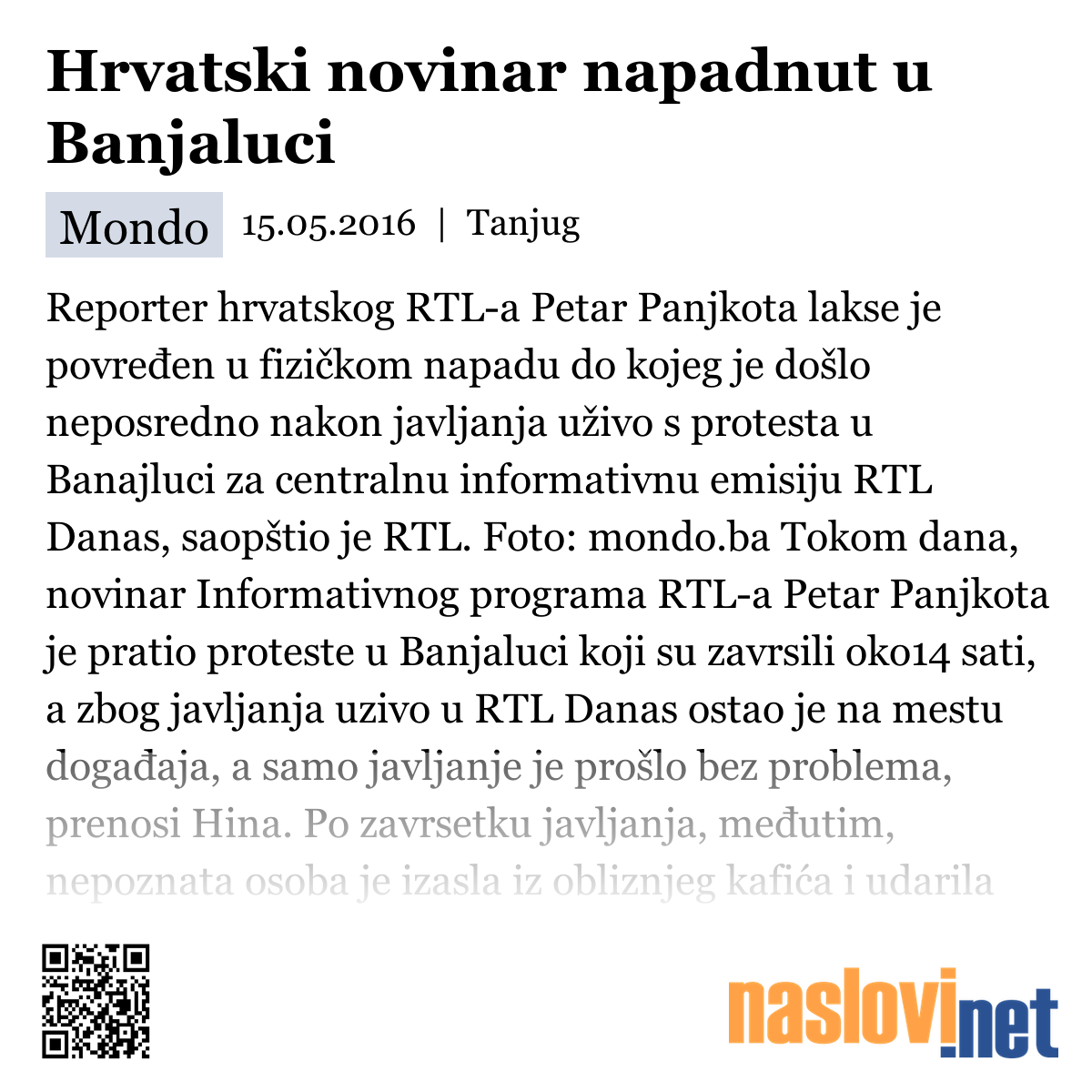 Hrvatski novinar napadnut u Banjaluci

Mondo 15.05.2016 | Tanjug

Reporter hrvatskog RTL-a Petar Panjkota lakse je povređen u fizičkom napadu do kojeg je došlo neposredno nakon javljanja uživo s protesta u Banajluci za centralnu informativnu emisiju RTL Danas, saopštio je RTL. Foto: mondo.ba Tokom dana, novinar Informativnog programa RTL-a Petar Panjkota je pratio proteste u Banjaluci koji su zavrsili oko14 sati, a zbog javljanja uzivo u RTL Danas ostao je na mestu događaja, a samo javljanje je prošlo bez problema, prenosi Hina. Po zavrsetku javljanja, međutim, nepoznata osoba je izasla iz obliznjeg kafića i udarila

naslovi.net